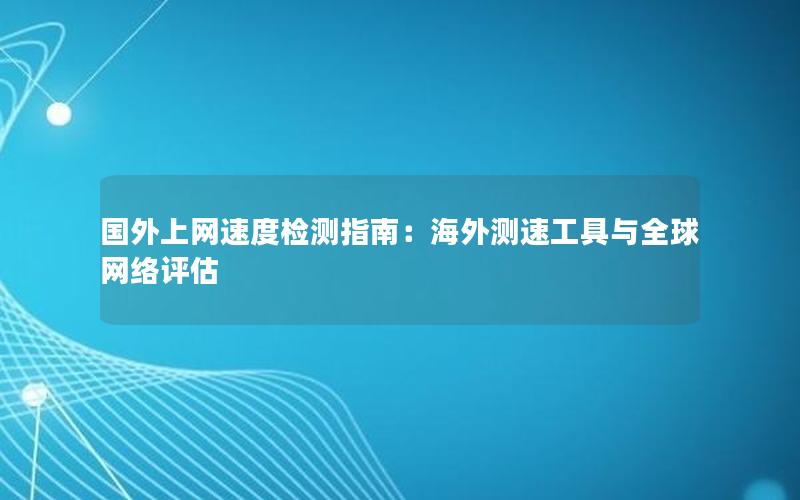 国外上网速度检测指南：海外测速工具与全球网络评估